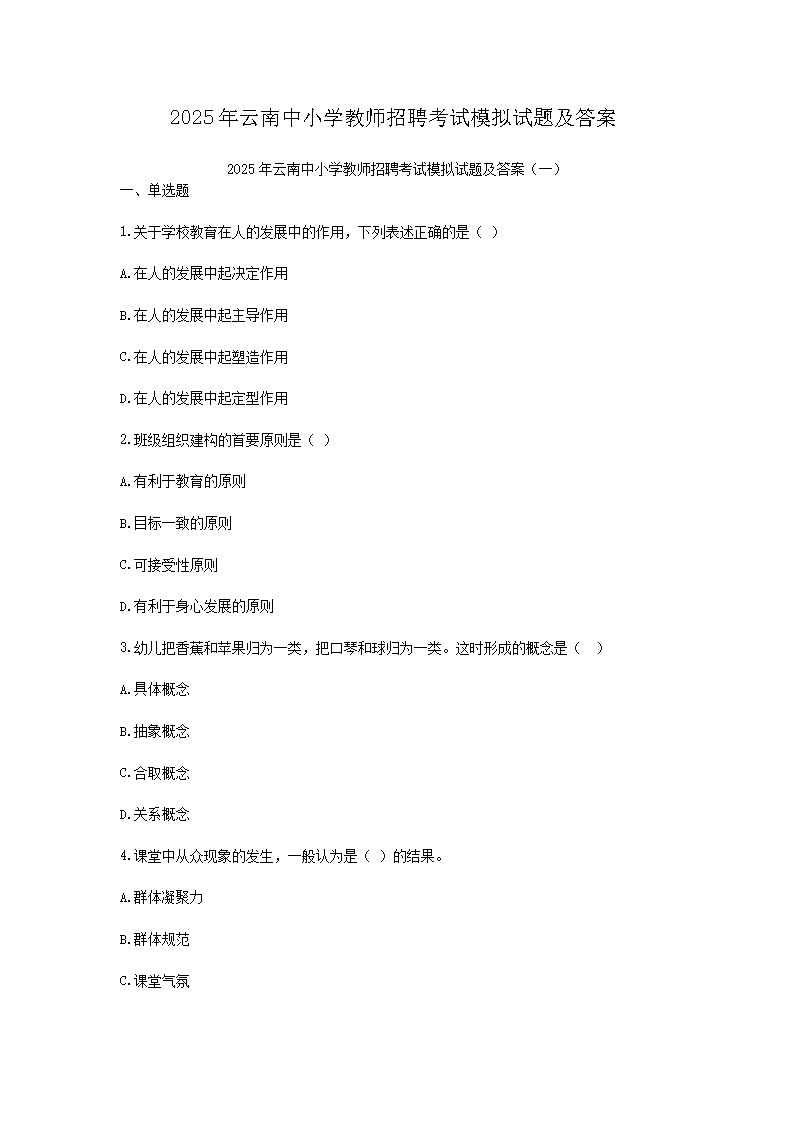 2025年云南中小学教师招聘考试模拟试题及答案

2025年云南中小学教师招聘考试模拟试题及答案（一）

一、单选题

1.关于学校教育在人的发展中的作用，下列表述正确的是（ ）

A.在人的发展中起决定作用

B.在人的发展中起主导作用

C.在人的发展中起塑造作用

D.在人的发展中起定型作用

2.班级组织建构的首要原则是（ ）

A.有利于教育的原则

B.目标一致的原则

C.可接受性原则

D.有利于身心发展的原则

3.幼儿把香蕉和苹果归为一类，把口琴和球归为一类。这时形成的概念是（ ）

A.具体概念

B.抽象概念

C.合取概念

D.关系概念

4.课堂中从众现象的发生，一般认为是（ ）的结果。

A.群体凝聚力

B.群体规范

C.课堂气氛